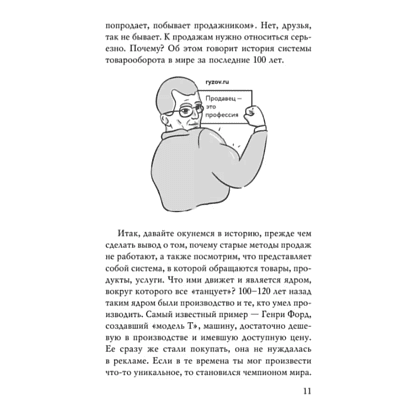 попродает, побывает продажником». Нет, друзья, так не бывает. К продажам нужно относиться серьезно. Почему? Об этом говорит история системы товарооборота в мире за последние 100 лет.

ryzov.ru

Продавец — это профессия

Итак, давайте окунемся в историю, прежде чем сделать вывод о том, почему старые методы продаж не работают, а также посмотрим, что представляет собой система, в которой обращаются товары, продукты, услуги. Что ими движет и является ядром, вокруг которого все «танцует»? 100–120 лет назад таким ядром были производство и те, кто умел производить. Самый известный пример — Генри Форд, создавший «модель Т», машину, достаточно дешевую в производстве и имевшую доступную цену. Ее сразу же стали покупать, она не нуждалась в рекламе. Если в те времена ты мог произвести что-то уникальное, то становился чемпионом мира.

11